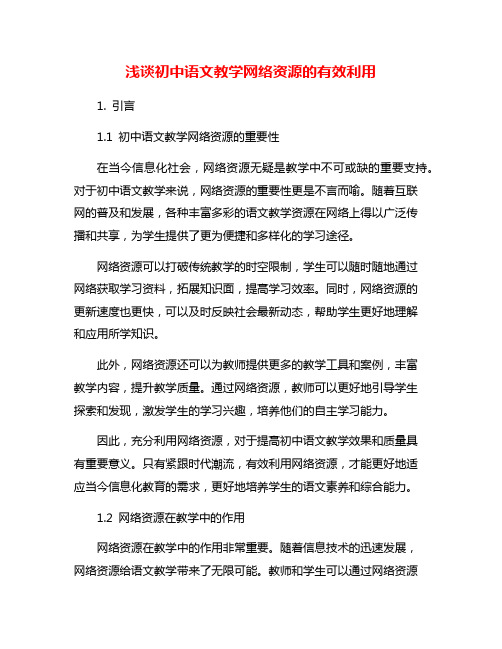 浅谈初中语文教学网络资源的有效利用

1. 引言

1.1 初中语文教学网络资源的重要性

在当今信息化社会，网络资源无疑是教学中不可或缺的重要支持。对于初中语文教学来说，网络资源的重要性更是不言而喻。随着互联网的普及和发展，各种丰富多彩的语文教学资源在网络上得以广泛传播和共享，为学生提供了更为便捷和多样化的学习途径。

网络资源可以打破传统教学的时空限制，学生可以随时随地通过网络获取学习资料，拓展知识面，提高学习效率。同时，网络资源的更新速度也更快，可以及时反映社会最新动态，帮助学生更好地理解和应用所学知识。

此外，网络资源还可以为教师提供更多的教学工具和案例，丰富教学内容，提升教学质量。通过网络资源，教师可以更好地引导学生探索和发现，激发学生的学习兴趣，培养他们的自主学习能力。

因此，充分利用网络资源，对于提高初中语文教学效果和质量具有重要意义。只有紧跟时代潮流，有效利用网络资源，才能更好地适应当今信息化教育的需求，更好地培养学生的语文素养和综合能力。

1.2 网络资源在教学中的作用

网络资源在教学中的作用非常重要。随着信息技术的迅速发展，网络资源给语文教学带来了无限可能。教师和学生可以通过网络资源